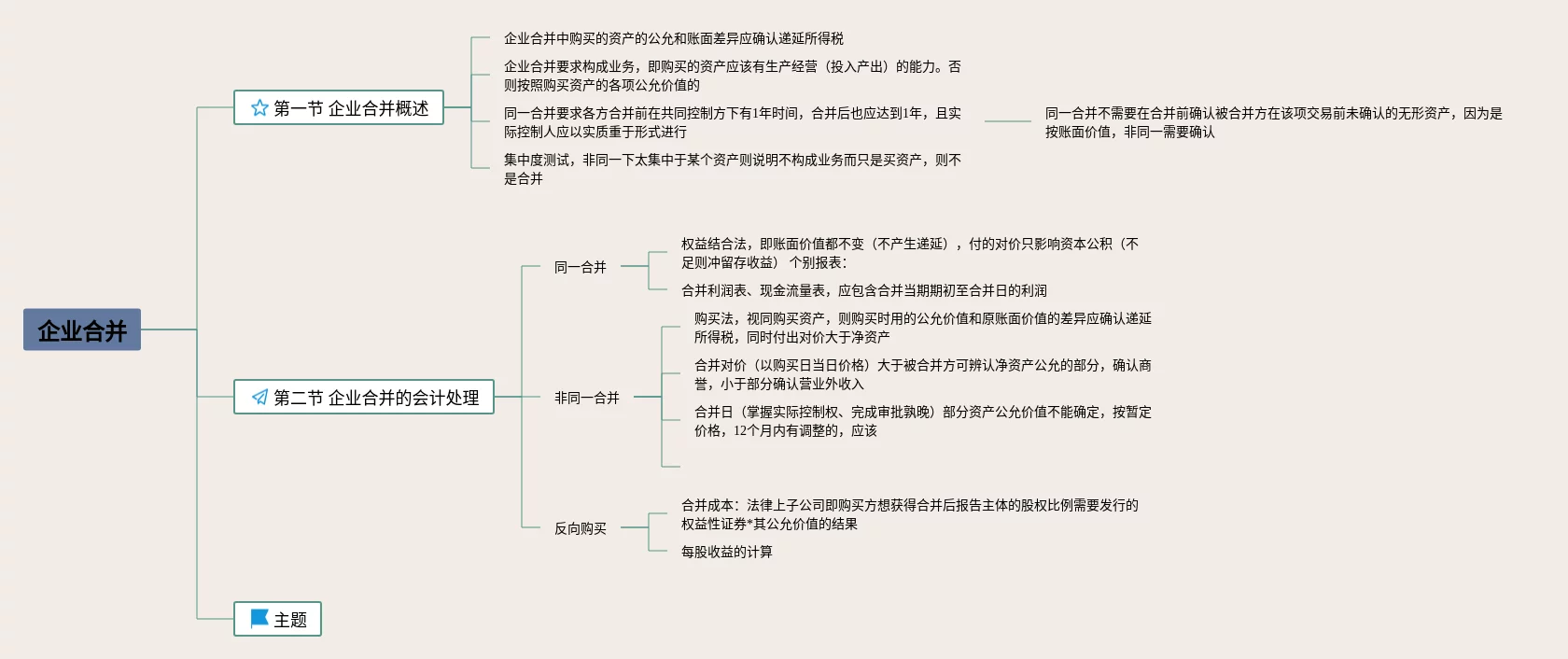 企业合并

第一节 企业合并概述

企业合并中购买的资产的公允和账面差异应确认递延所得税

企业合并要求构成业务，即购买的资产应该有生产经营（投入产出）的能力。否则按照购买资产的各项公允价值的

同一合并要求各方合并前在共同控制方下有1年时间，合并后也应达到1年，且实际控制人应以实质重于形式进行

同一合并不需要在合并前确认被合并方在该项交易前未确认的无形资产，因为是按账面价值，非同一需要确认

集中度测试，非同一下太集中于某个资产则说明不构成业务而只是买资产，则不是合并

第二节 企业合并的会计处理

同一合并

权益结合法，即账面价值都不变（不产生递延），付的对价只影响资本公积（不足则冲留存收益） 个别报表:

合并利润表、现金流量表，应包含合并当期期初至合并日的利润

非同一合并

购买法，视同购买资产，则购买时用的公允价值和原账面价值的差异应确认递延所得税，同时付出对价大于净资产

合并对价（以购买日当日价格）大于被合并方可辨认净资产公允的部分，确认商誉，小于部分确认营业外收入

合并日（掌握实际控制权、完成审批孰晚）部分资产公允价值不能确定，按暂定价格，12个月内有调整的，应该

反向购买

合并成本：法律上子公司即购买方想获得合并后报告主体的股权比例需要发行的权益性证券*其公允价值的结果

每股收益的计算

主题